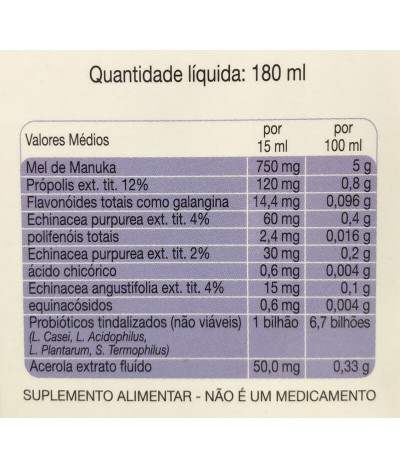 Quantidade líquida: 180 ml

| Valores Médios | por 15 ml | por 100 ml |
|---|---|---|
| Mel de Manuka | 750 mg | 5 g |
| Própolis ext. tit. 12% | 120 mg | 0,8 g |
| Flavonóides totais como galangina | 14,4 mg | 0,096 g |
| Echinacea purpurea ext. tit. 4% | 60 mg | 0,4 g |
| polifenóis totais | 2,4 mg | 0,016 g |
| Echinacea purpurea ext. tit. 2% | 30 mg | 0,2 g |
| ácido chicórico | 0,6 mg | 0,004 g |
| Echinacea angustifolia ext. tit. 4% | 15 mg | 0,1 g |
| equinacósidos | 0,6 mg | 0,004 g |
| Probióticos tindalizados (não viáveis) (L. Casei, L. Acidophilus, L. Plantarum, S. Termophilus) | 1 bilhão | 6,7 bilhões |
| Acerola extrato fluído | 50,0 mg | 0,33 g |

SUPLEMENTO ALIMENTAR - NÃO É UM MEDICAMENTO